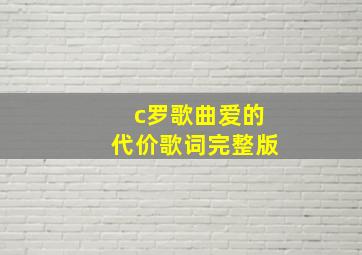 c罗歌曲爱的代价歌词完整版